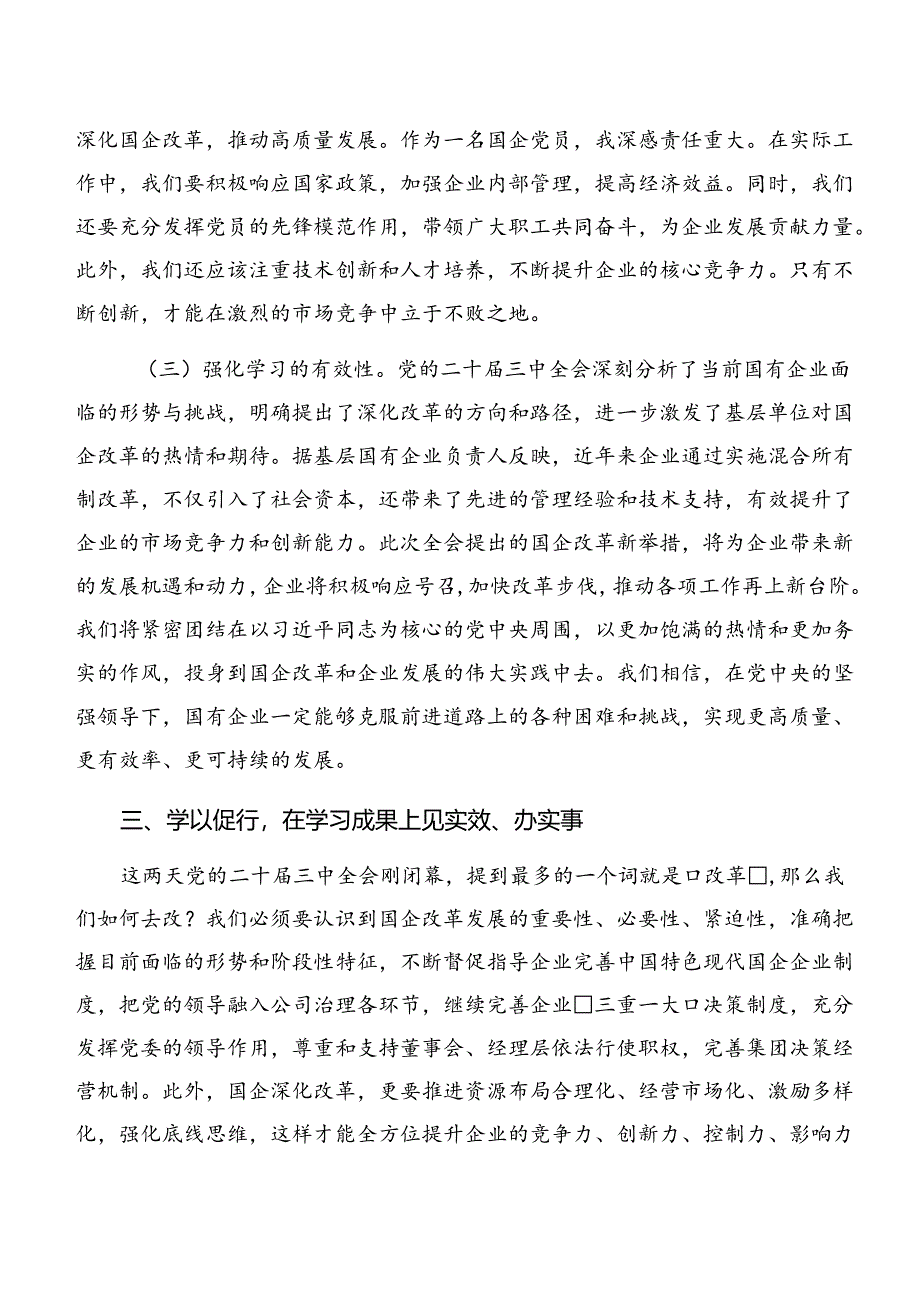 深化国企改革，推动高质量发展。作为一名国企党员，我深感责任重大。在实际工作中，我们要积极响应国家政策，加强企业内部管理，提高经济效益。同时，我们还要充分发挥党员的先锋模范作用，带领广大职工共同奋斗，为企业发展贡献力量。此外，我们还应该注重技术创新和人才培养，不断提升企业的核心竞争力。只有不断创新，才能在激烈的市场竞争中立于不败之地。

（三）强化学习的有效性。党的二十届三中全会深刻分析了当前国有企业面临的形势与挑战，明确提出了深化改革的方向和路径，进一步激发了基层单位对国企改革的热情和期待。据基层国有企业负责人反映，近年来企业通过实施混合所有制改革，不仅引入了社会资本，还带来了先进的管理经验和技术支持，有效提升了企业的市场竞争力和创新能力。此次全会提出的国企改革新举措，将为企业带来新的发展机遇和动力，企业将积极响应号召，加快改革步伐，推动各项工作再上新台阶。我们将紧密团结在以习近平同志为核心的党中央周围，以更加饱满的热情和更加务实的作风，投身到国企改革和企业发展的伟大实践中去。我们相信，在党中央的坚强领导下，国有企业一定能够克服前进道路上的各种困难和挑战，实现更高质量、更有效率、更可持续的发展。

三、学以促行，在学习成果上见实效、办实事

这两天党的二十届三中全会刚闭幕，提到最多的一个词就是口改革□，那么我们如何去改？我们必须要认识到国企改革发展的重要性、必要性、紧迫性，准确把握目前面临的形势和阶段性特征，不断督促指导企业完善中国特色现代国企企业制度，把党的领导融入公司治理各环节，继续完善企业□三重一大口决策制度，充分发挥党委的领导作用，尊重和支持董事会、经理层依法行使职权，完善集团决策经营机制。此外，国企深化改革，更要推进资源布局合理化、经营市场化、激励多样化，强化底线思维，这样才能全方位提升企业的竞争力、创新力、控制力、影响力